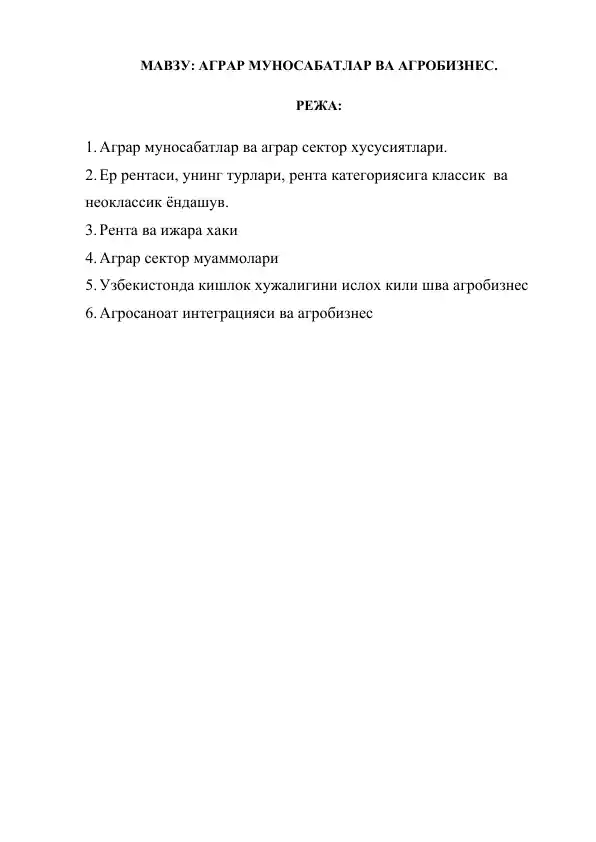 МАВЗУ: АГРАР МУНОСАБАТЛАР ВА АГРОБИЗНЕС.

РЕЖА:

1. Аграр муносабатлар ва аграр сектор хусусиятлари.
2. Ер рентаси, унинг турлари, рента категориясига классик ва неоклассик ёндашув.
3. Рента ва ижара хаки
4. Аграр сектор муаммолари
5. Узбекистонда кишлок хужалигини ислох кили шва агробизнес
6. Агросаноат интеграцияси ва агробизнес